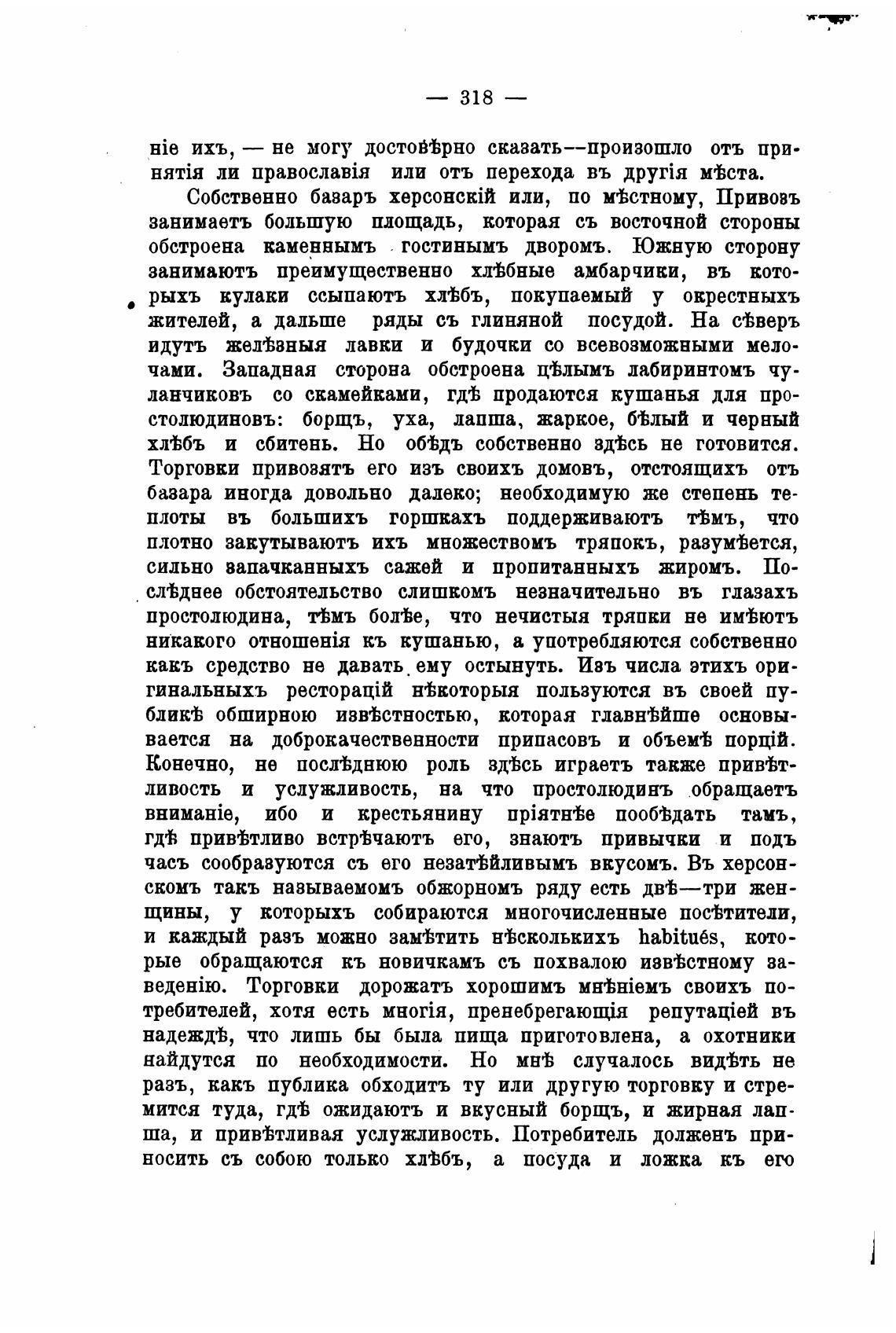 — 318 —

ніе ихъ, — не могу достовѣрно сказать--произошло отъ принятія ли православія или отъ перехода въ другія мѣста.

Собственно базаръ херсонскій или, по мѣстному, Привозъ занимаетъ большую площадь, которая съ восточной стороны обстроена каменнымъ гостинымъ дворомъ. Южную сторону занимаютъ преимущественно хлѣбные амбарчики, въ которыхъ кулаки ссыпаютъ хлѣбъ, покупаемый у окрестныхъ жителей, а дальше ряды съ глиняной посудой. На сѣверъ идутъ желѣзныя лавки и будочки со всевозможными мелочами. Западная сторона обстроена цѣлымъ лабиринтомъ чуланчиковъ со скамейками, гдѣ продаются кушанья для простолюдиновъ: борщъ, уха, лапша, жаркое, бѣлый и черный хлѣбъ и сбитень. Но обѣдъ собственно здѣсь не готовится. Торговки привозятъ его изъ своихъ домовъ, отстоящихъ отъ базара иногда довольно далеко; необходимую же степень теплоты въ большихъ горшкахъ поддерживаютъ тѣмъ, что плотно закутываютъ ихъ множествомъ тряпокъ, разумѣется, сильно запачканныхъ сажей и пропитанныхъ жиромъ. Послѣднее обстоятельство слишкомъ незначительно въ глазахъ простолюдина, тѣмъ болѣе, что нечистыя тряпки не имѣютъ никакого отношенія къ кушанью, а употребляются собственно какъ средство не давать ему остынуть. Изъ числа этихъ оригинальныхъ ресторацій нѣкоторыя пользуются въ своей публикѣ обширною извѣстностью, которая главнѣйше основывается на доброкачественности припасовъ и объемѣ порцій. Конечно, не послѣднюю роль здѣсь играетъ также привѣтливость и услужливость, на что простолюдинъ обращаетъ вниманіе, ибо и крестьянину пріятнѣе пообѣдать тамъ, гдѣ привѣтливо встрѣчаютъ его, знаютъ привычки и подъ часъ сообразуются съ его незатѣйливымъ вкусомъ. Въ херсонскомъ такъ называемомъ обжорномъ ряду есть двѣ—три женщины, у которыхъ собираются многочисленные посѣтители, и каждый разъ можно замѣтить нѣсколькихъ habitués, которые обращаются къ новичкамъ съ похвалою извѣстному заведенію. Торговки дорожатъ хорошимъ мнѣніемъ своихъ потребителей, хотя есть многія, пренебрегающія репутаціей въ надеждѣ, что лишь бы была пища приготовлена, а охотники найдутся по необходимости. Но мнѣ случалось видѣть не разъ, какъ публика обходитъ ту или другую торговку и стремится туда, гдѣ ожидаютъ и вкусный борщъ, и жирная лапша, и привѣтливая услужливость. Потребитель долженъ приносить съ собою только хлѣбъ, а посуда и ложка къ его